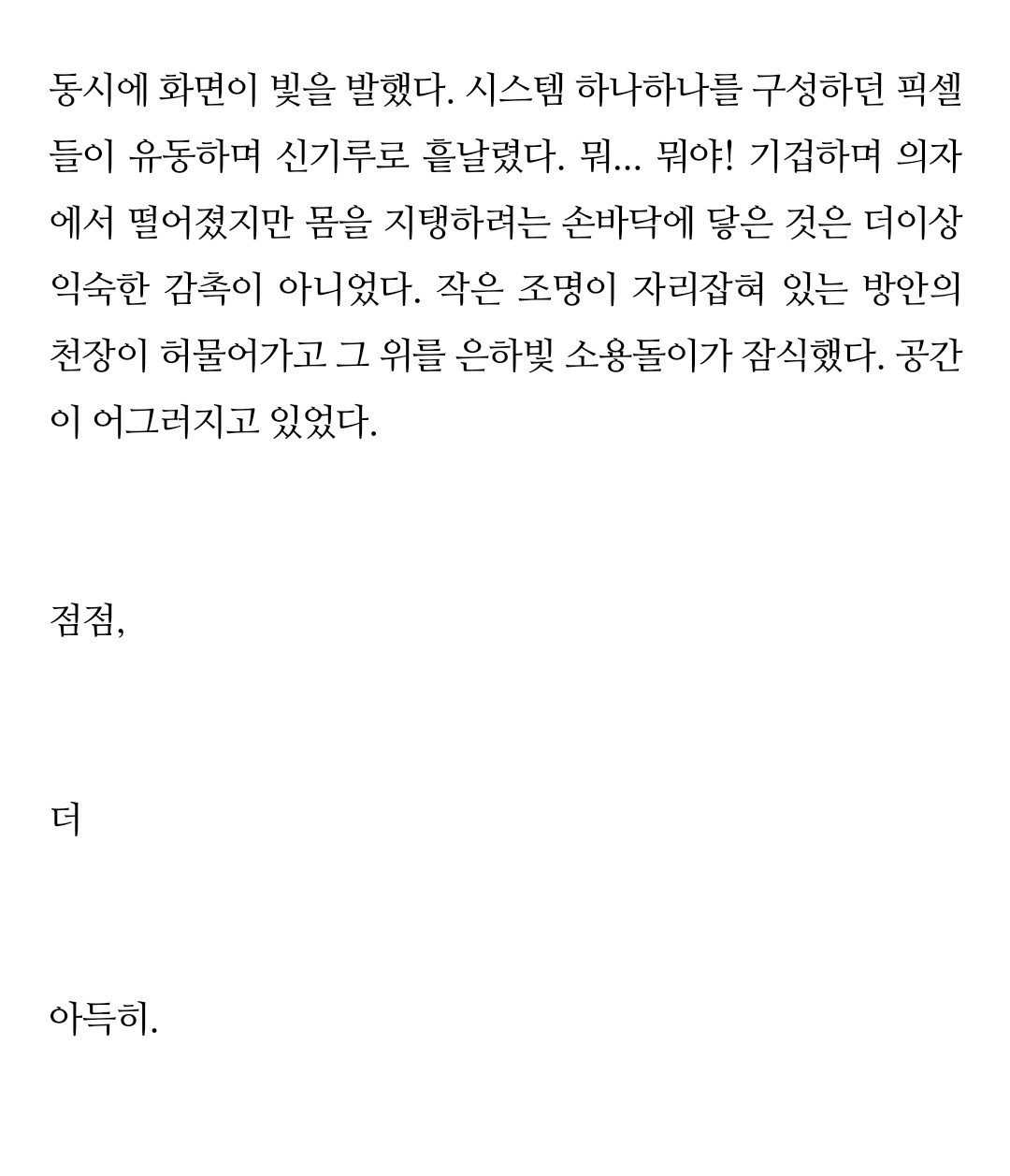 동시에 화면이 빛을 발했다. 시스템 하나하나를 구성하던 픽셀들이 유동하며 신기루로 흩날렸다. 뭐... 뭐야! 기겁하며 의자에서 떨어졌지만 몸을 지탱하려는 손바닥에 닿은 것은 더이상 익숙한 감촉이 아니었다. 작은 조명이 자리잡혀 있는 방안의 천장이 허물어가고 그 위를 은하빛 소용돌이가 잠식했다. 공간이 어그러지고 있었다.

점점,

더

아득히.